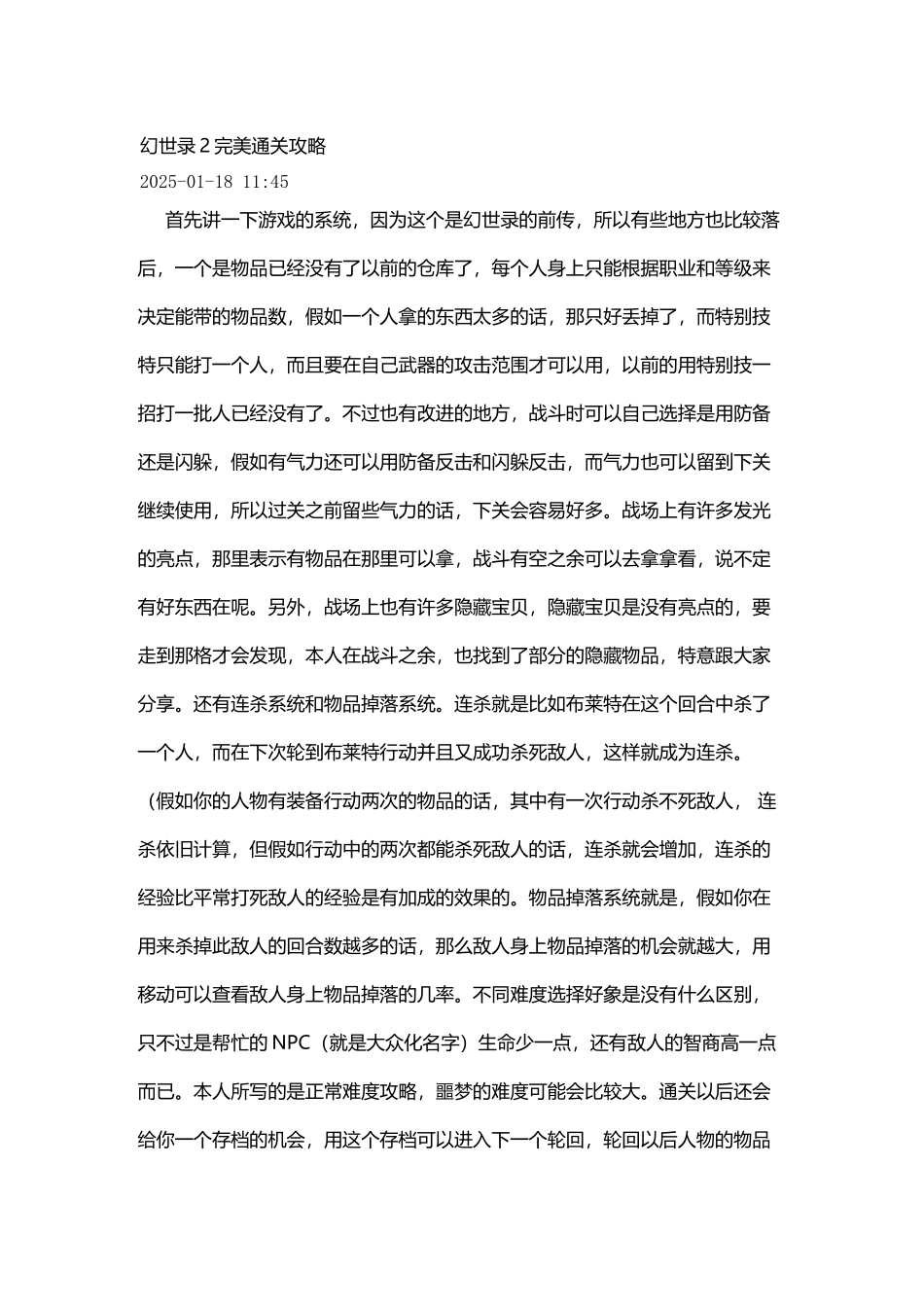 幻世录 2 完美通关攻略

2025-01-18 11:45

首先讲一下游戏的系统，因为这个是幻世录的前传，所以有些地方也比较落后，一个是物品已经没有了以前的仓库了，每个人身上只能根据职业和等级来决定能带的物品数，假如一个人拿的东西太多的话，那只好丢掉了，而特别技特只能打一个人，而且要在自己武器的攻击范围才可以用，以前的用特别技一招打一批人已经没有了。不过也有改进的地方，战斗时可以自己选择是用防备还是闪躲，假如有气力还可以用防备反击和闪躲反击，而气力也可以留到下关继续使用，所以过关之前留些气力的话，下关会容易好多。战场上有许多发光的亮点，那里表示有物品在那里可以拿，战斗有空之余可以去拿拿看，说不定有好东西在呢。另外，战场上也有许多隐藏宝贝，隐藏宝贝是没有亮点的，要走到那格才会发现，本人在战斗之余，也找到了部分的隐藏物品，特意跟大家分享。还有连杀系统和物品掉落系统。连杀就是比如布莱特在这个回合中杀了一个人，而在下次轮到布莱特行动并且又成功杀死敌人，这样就成为连杀。（假如你的人物有装备行动两次的物品的话，其中有一次行动杀不死敌人， 连杀依旧计算，但假如行动中的两次都能杀死敌人的话，连杀就会增加，连杀的经验比平常打死敌人的经验是有加成的效果的。物品掉落系统就是，假如你在用来杀掉此敌人的回合数越多的话，那么敌人身上物品掉落的机会就越大，用移动可以查看敌人身上物品掉落的几率。不同难度选择好象是没有什么区别，只不过是帮忙的 NPC（就是大众化名字）生命少一点，还有敌人的智商高一点而已。本人所写的是正常难度攻略，噩梦的难度可能会比较大。通关以后还会给你一个存档的机会，用这个存档可以进入下一个轮回，轮回以后人物的物品